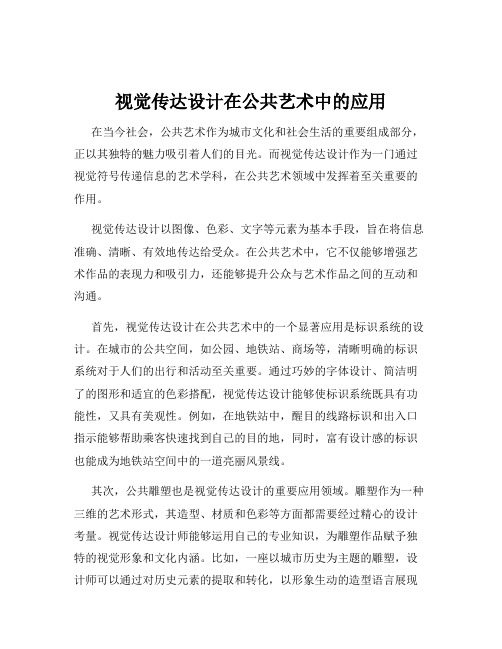 视觉传达设计在公共艺术中的应用

在当今社会，公共艺术作为城市文化和社会生活的重要组成部分，正以其独特的魅力吸引着人们的目光。而视觉传达设计作为一门通过视觉符号传递信息的艺术学科，在公共艺术领域中发挥着至关重要的作用。

视觉传达设计以图像、色彩、文字等元素为基本手段，旨在将信息准确、清晰、有效地传达给受众。在公共艺术中，它不仅能够增强艺术作品的表现力和吸引力，还能够提升公众与艺术作品之间的互动和沟通。

首先，视觉传达设计在公共艺术中的一个显著应用是标识系统的设计。在城市的公共空间，如公园、地铁站、商场等，清晰明确的标识系统对于人们的出行和活动至关重要。通过巧妙的字体设计、简洁明了的图形和适宜的色彩搭配，视觉传达设计能够使标识系统既具有功能性，又具有美观性。例如，在地铁站中，醒目的线路标识和出入口指示能够帮助乘客快速找到自己的目的地，同时，富有设计感的标识也能成为地铁站空间中的一道亮丽风景线。

其次，公共雕塑也是视觉传达设计的重要应用领域。雕塑作为一种三维的艺术形式，其造型、材质和色彩等方面都需要经过精心的设计考量。视觉传达设计师能够运用自己的专业知识，为雕塑作品赋予独特的视觉形象和文化内涵。比如，一座以城市历史为主题的雕塑，设计师可以通过对历史元素的提取和转化，以形象生动的造型语言展现